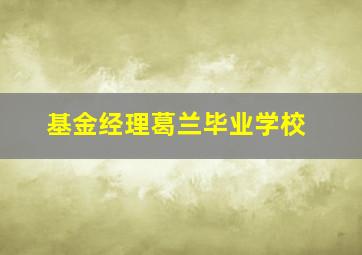 基金经理葛兰毕业学校